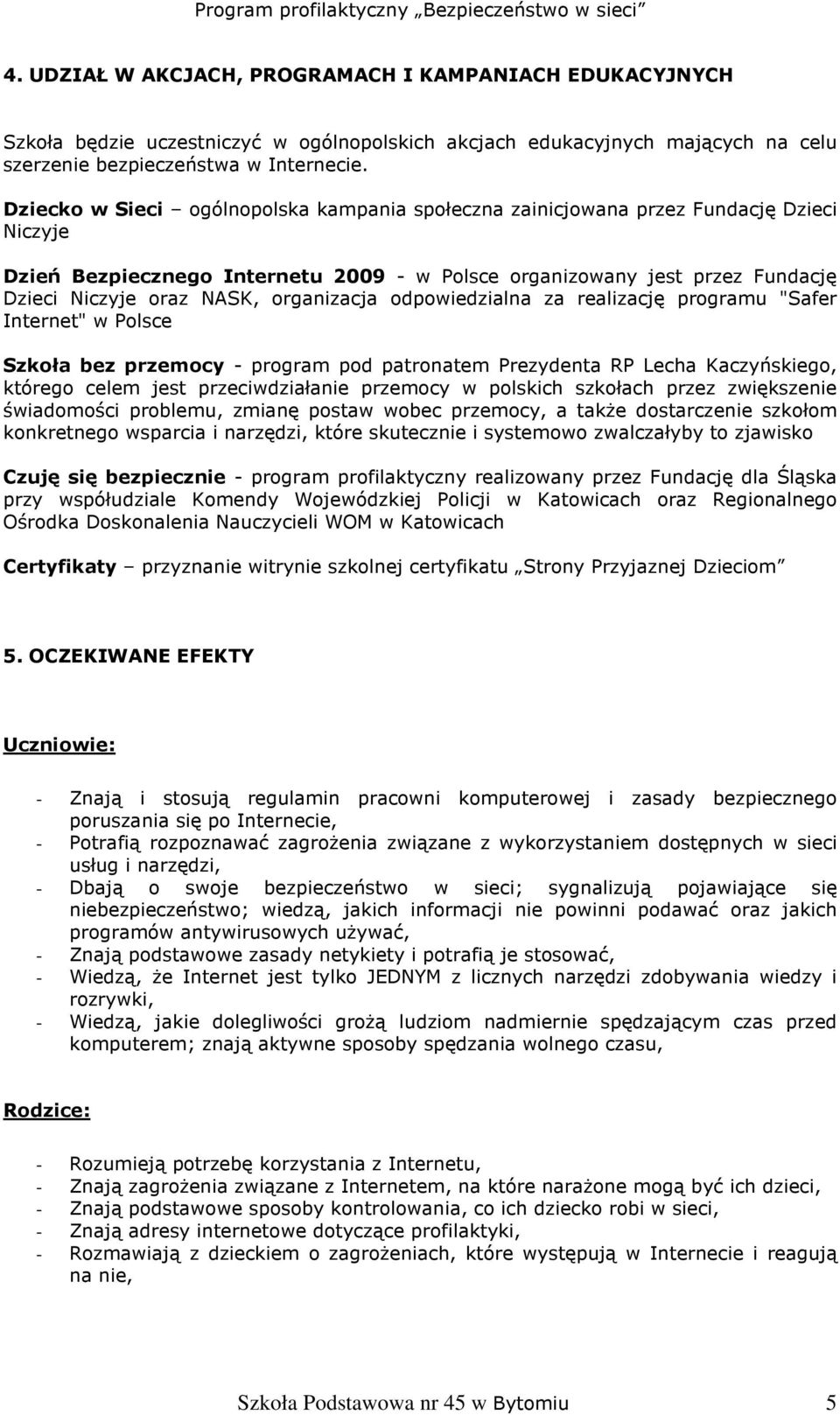 Program profilaktyczny „Bezpieczeństwo w sieci”

4. UDZIAŁ W AKCJACH, PROGRAMACH I KAMPANIACH EDUKACYJNYCH

Szkoła będzie uczestniczyć w ogólnopolskich akcjach edukacyjnych mających na celu szerzenie bezpieczeństwa w Internecie.

Dziecko w Sieci – ogólnopolska kampania społeczna zainicjowana przez Fundację Dzieci Niczyje

Dzień Bezpiecznego Internetu 2009 - w Polsce organizowany jest przez Fundację Dzieci Niczyje oraz NASK, organizacja odpowiedzialna za realizację programu "Safer Internet" w Polsce

Szkoła bez przemocy - program pod patronatem Prezydenta RP Lecha Kaczyńskiego, którego celem jest przeciwdziałanie przemocy w polskich szkołach przez zwiększenie świadomości problemu, zmianę postaw wobec przemocy, a także dostarczenie szkołom konkretnego wsparcia i narzędzi, które skutecznie i systemowo zwalczałyby to zjawisko

Czuję się bezpiecznie - program profilaktyczny realizowany przez Fundację dla Śląska przy współudziale Komendy Wojewódzkiej Policji w Katowicach oraz Regionalnego Ośrodka Doskonalenia Nauczycieli WOM w Katowicach

Certyfikaty – przyznanie witrynie szkolnej certyfikatu „Strony Przyjaznej Dzieciom”

5. OCZEKIWANE EFEKTY

Uczniowie:

- Znają i stosują regulamin pracowni komputerowej i zasady bezpiecznego poruszania się po Internecie,
- Potrafią rozpoznawać zagrożenia związane z wykorzystaniem dostępnych w sieci usług i narzędzi,
- Dbają o swoje bezpieczeństwo w sieci; sygnalizują pojawiające się niebezpieczeństwo; wiedzą, jakich informacji nie powinni podawać oraz jakich programów antywirusowych używać,
- Znają podstawowe zasady netykiety i potrafią je stosować,
- Wiedzą, że Internet jest tylko JEDNYM z licznych narzędzi zdobywania wiedzy i rozrywki,
- Wiedzą, jakie dolegliwości grożą ludziom nadmiernie spędzającym czas przed komputerem; znają aktywne sposoby spędzania wolnego czasu,

Rodzice:

- Rozumieją potrzebę korzystania z Internetu,
- Znają zagrożenia związane z Internetem, na które narażone mogą być ich dzieci,
- Znają podstawowe sposoby kontrolowania, co ich dziecko robi w sieci,
- Znają adresy internetowe dotyczące profilaktyki,
- Rozmawiają z dzieckiem o zagrożeniach, które występują w Internecie i reagują na nie,

Szkoła Podstawowa nr 45 w Bytomiu 5